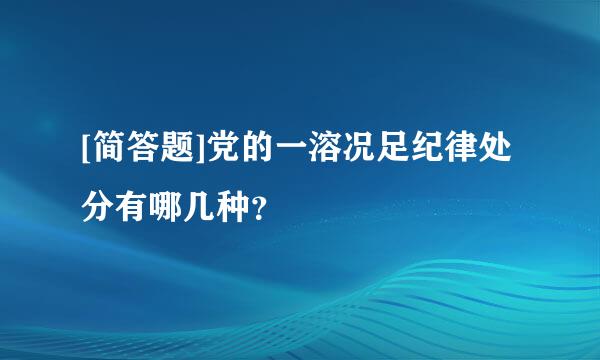 [简答题]党的一溶况足纪律处分有哪几种?